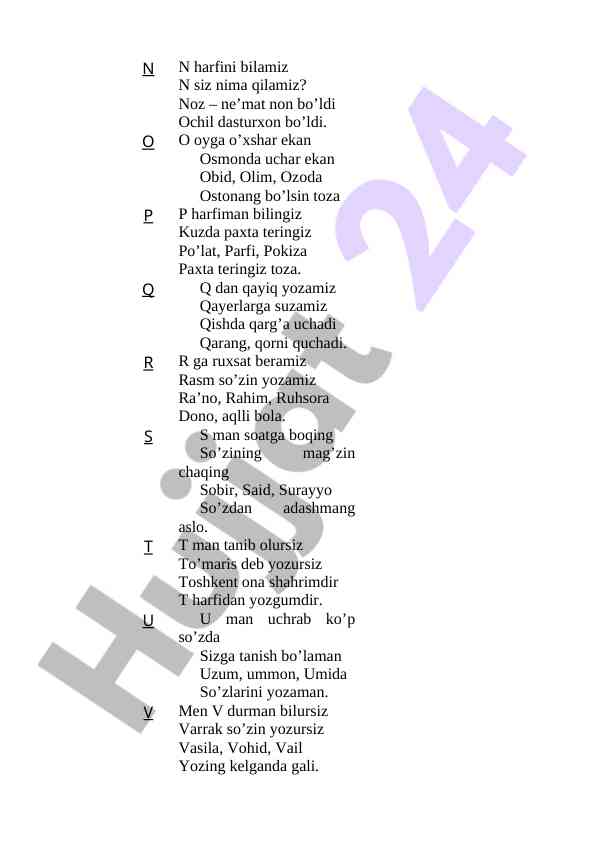 N
N harfini bilamiz
N siz nima qilamiz?
Noz – ne’mat non bo’ldi
Ochil dasturxon bo’ldi.

O
O oyga o’xshar ekan
Osmonda uchar ekan
Obid, Olim, Ozoda
Ostonang bo’lsin toza

P
P harfiman bilingiz
Kuzda paxta teringiz
Po’lat, Parfi, Pokiza
Paxta teringiz toza.

Q
Q dan qayiq yozamiz
Qayerlarga suzamiz
Qishda qarg’a uchadi
Qarang, qorni quchadi.

R
R ga ruxsat beramiz
Rasm so’zin yozamiz
Ra’no, Rahim, Ruhsora
Dono, aqlli bola.

S
S man soatga boqing
So’zining mag’zin chaqing
Sobir, Said, Surayyo
So’zdan adashmang aslo.

T
T man tanib olursiz
To’maris deb yozursiz
Toshkent ona shahrimdir
T harfidan yozgumdir.

U
U man uchrab ko’p so’zda
Sizga tanish bo’laman
Uzum, ummon, Umida
So’zlarini yozaman.

V
Men V durman bilursiz
Varrak so’zin yozursiz
Vasila, Vohid, Vail
Yozing kelganda gali.

Hujjat 24